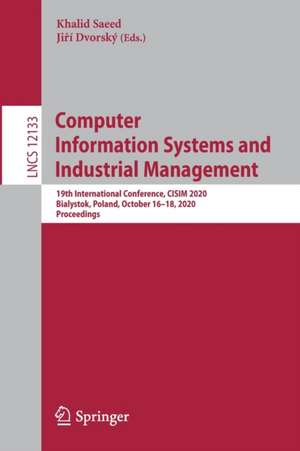 Khalid Saeed
Jiří Dvorský (Eds.)

LNCS 12133

Computer Information Systems and Industrial Management

19th International Conference, CISIM 2020
Bialystok, Poland, October 16–18, 2020
Proceedings

Springer